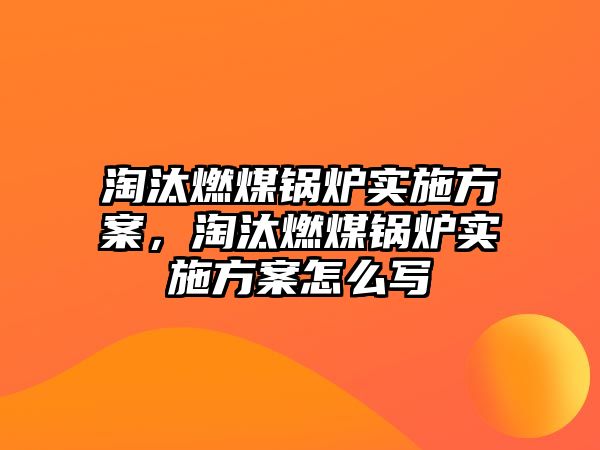 淘汰燃煤锅炉实施方案，淘汰燃煤锅炉实施方案怎么写